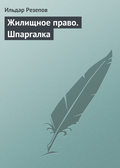 Ильдар Резепов

Жилищное право. Шпаргалка